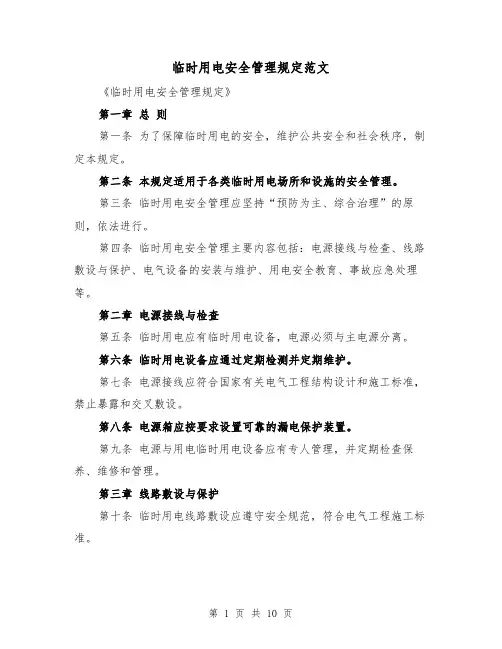 临时用电安全管理规定范文

《临时用电安全管理规定》

第一章 总 则

第一条 为了保障临时用电的安全，维护公共安全和社会秩序，制定本规定。

第二条 本规定适用于各类临时用电场所和设施的安全管理。

第三条 临时用电安全管理应坚持“预防为主、综合治理”的原则，依法进行。

第四条 临时用电安全管理主要内容包括：电源接线与检查、线路敷设与保护、电气设备的安装与维护、用电安全教育、事故应急处理等。

第二章 电源接线与检查

第五条 临时用电应有临时用电设备，电源必须与主电源分离。

第六条 临时用电设备应通过定期检测并定期维护。

第七条 电源接线应符合国家有关电气工程结构设计和施工标准，禁止暴露和交叉敷设。

第八条 电源箱应按要求设置可靠的漏电保护装置。

第九条 电源与用电临时用电设备应有专人管理，并定期检查保养、维修和管理。

第三章 线路敷设与保护

第十条 临时用电线路敷设应遵守安全规范，符合电气工程施工标准。

第 1 页 共 10 页